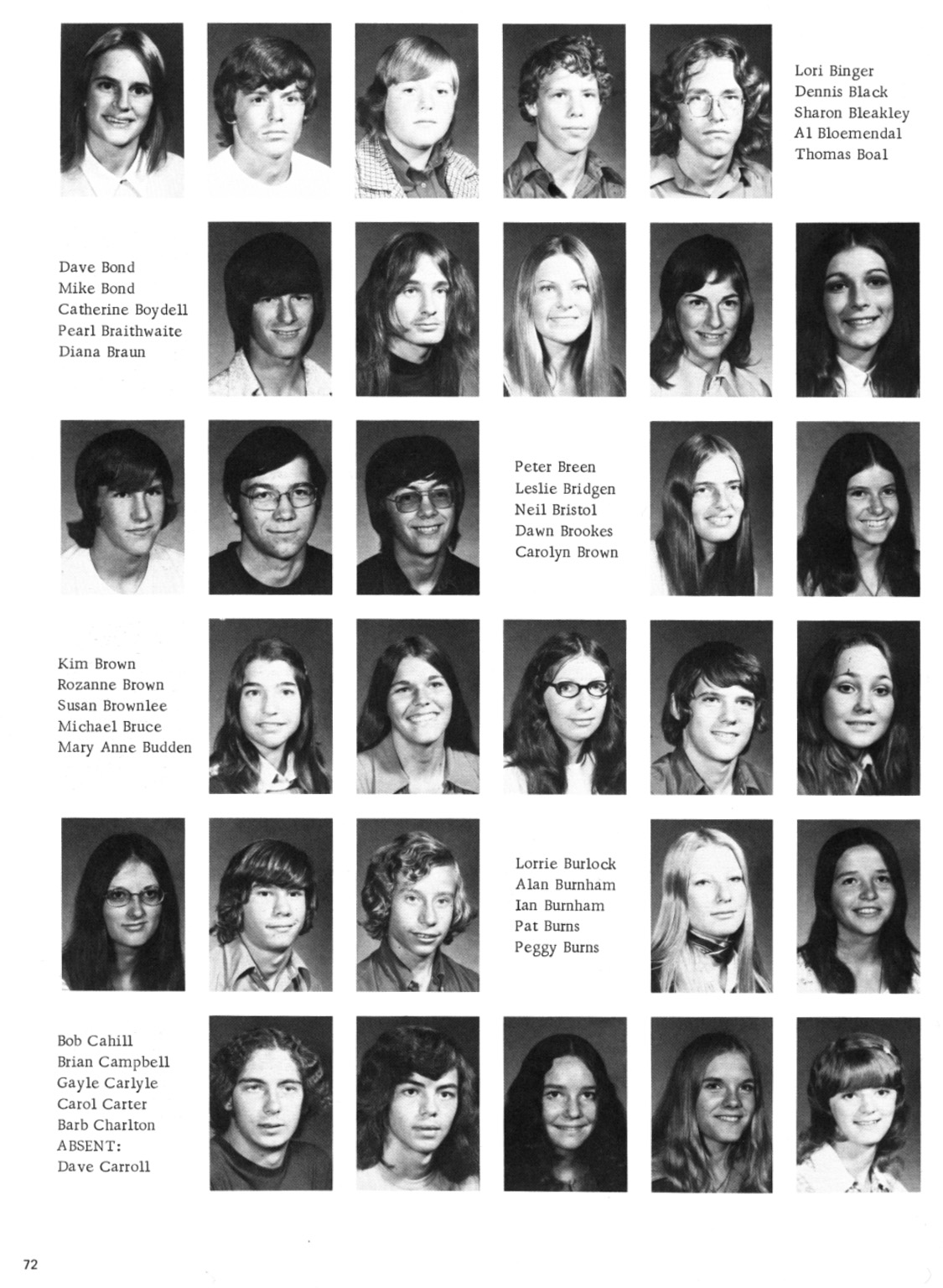 Lori Binger
Dennis Black
Sharon Bleakley
Al Bloemendal
Thomas Boal

Dave Bond
Mike Bond
Catherine Boydell
Pearl Braithwaite
Diana Braun

Peter Breen
Leslie Bridgen
Neil Bristol
Dawn Brookes
Carolyn Brown

Kim Brown
Rozanne Brown
Susan Brownlee
Michael Bruce
Mary Anne Budden

Lorrie Burlock
Alan Burnham
Ian Burnham
Pat Burns
Peggy Burns

Bob Cahill
Brian Campbell
Gayle Carlyle
Carol Carter
Barb Charlton
ABSENT:
Dave Carroll

72